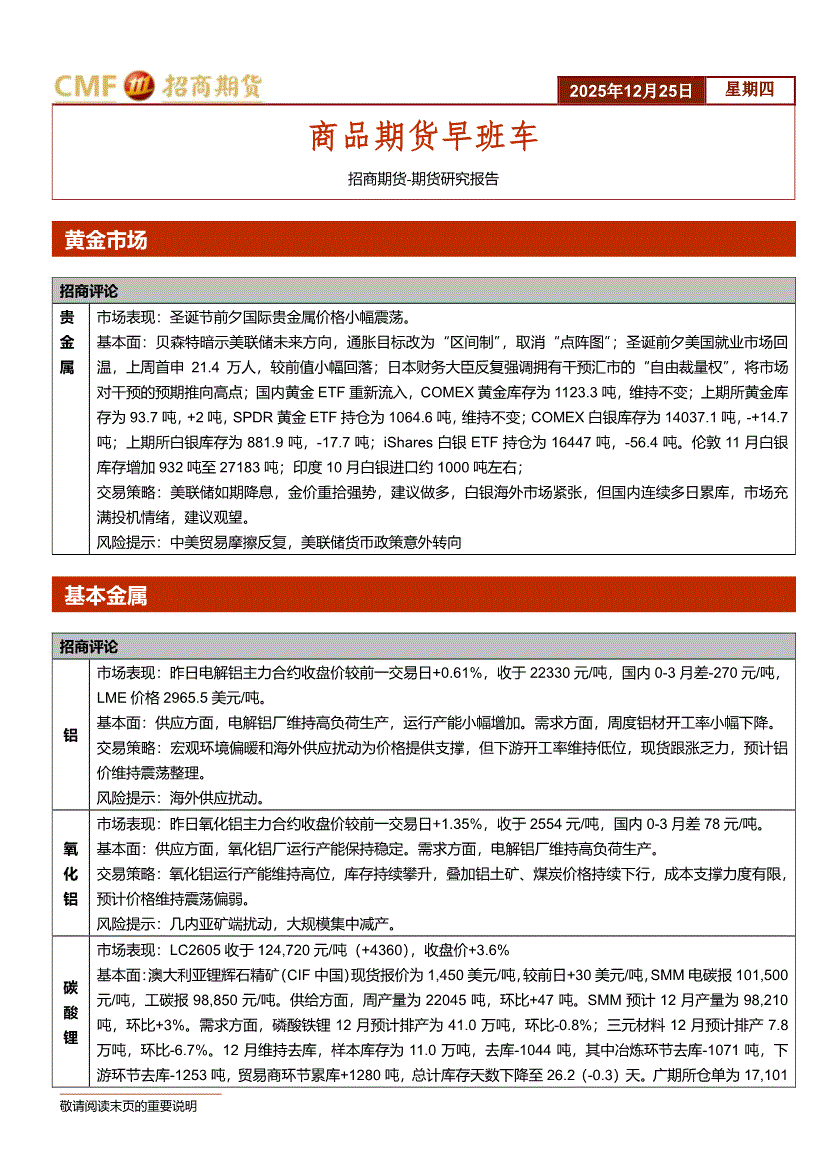 CMF 招商期货

2025年12月25日 星期四

商品期货早班车

招商期货-期货研究报告

黄金市场

| 招商评论 | |
|---|---|
| 贵金属 | 市场表现：圣诞节前夕国际贵金属价格小幅震荡。<br>基本面：贝森特暗示美联储未来方向，通胀目标改为“区间制”，取消“点阵图”；圣诞前夕美国就业市场回温，上周首申 21.4 万人，较前值小幅回落；日本财务大臣反复强调拥有干预汇市的“自由裁量权”，将市场对干预的预期推向高点；国内黄金 ETF 重新流入，COMEX 黄金库存为 1123.3 吨，维持不变；上期所黄金库存为 93.7 吨，+2 吨，SPDR 黄金 ETF 持仓为 1064.6 吨，维持不变；COMEX 白银库存为 14037.1 吨，-+14.7 吨；上期所白银库存为 881.9 吨，-17.7 吨；iShares 白银 ETF 持仓为 16447 吨，-56.4 吨。伦敦 11 月白银库存增加 932 吨至 27183 吨；印度 10 月白银进口约 1000 吨左右；<br>交易策略：美联储如期降息，金价重拾强势，建议做多，白银海外市场紧张，但国内连续多日累库，市场充满投机情绪，建议观望。<br>风险提示：中美贸易摩擦反复，美联储货币政策意外转向 |

基本金属

| 招商评论 | |
|---|---|
| 铝 | 市场表现：昨日电解铝主力合约收盘价较前一交易日+0.61%，收于 22330 元/吨，国内 0-3 月差-270 元/吨，LME 价格 2965.5 美元/吨。<br>基本面：供应方面，电解铝厂维持高负荷生产，运行产能小幅增加。需求方面，周度铝材开工率小幅下降。<br>交易策略：宏观环境偏暖和海外供应扰动为价格提供支撑，但下游开工率维持低位，现货跟涨乏力，预计铝价维持震荡整理。<br>风险提示：海外供应扰动。 |
| 氧化铝 | 市场表现：昨日氧化铝主力合约收盘价较前一交易日+1.35%，收于 2554 元/吨，国内 0-3 月差 78 元/吨。<br>基本面：供应方面，氧化铝厂运行产能保持稳定。需求方面，电解铝厂维持高负荷生产。<br>交易策略：氧化铝运行产能维持高位，库存持续攀升，叠加铝土矿、煤炭价格持续下行，成本支撑力度有限，预计价格维持震荡偏弱。<br>风险提示：几内亚矿端扰动，大规模集中减产。 |
| 碳酸锂 | 市场表现：LC2605 收于 124,720 元/吨（+4360），收盘价+3.6%<br>基本面：澳大利亚锂辉石精矿（CIF 中国）现货报价为 1,450 美元/吨，较前日+30 美元/吨，SMM 电碳报 101,500 元/吨，工碳报 98,850 元/吨。供给方面，周产量为 22045 吨，环比+47 吨。SMM 预计 12 月产量为 98,210 吨，环比+3%。需求方面，磷酸铁锂 12 月预计排产为 41.0 万吨，环比-0.8%；三元材料 12 月预计排产 7.8 万吨，环比-6.7%。12 月维持去库，样本库存为 11.0 万吨，去库-1044 吨，其中冶炼环节去库-1071 吨，下游环节去库-1253 吨，贸易商环节累库+1280 吨，总计库存天数下降至 26.2（-0.3）天。广期所仓单为 17,101 |

敬请阅读末页的重要说明